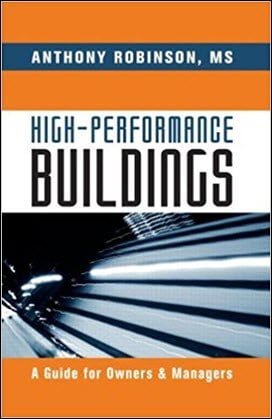 ANTHONY ROBINSON, MS

HIGH-PERFORMANCE
BUILDINGS

A Guide for Owners & Managers